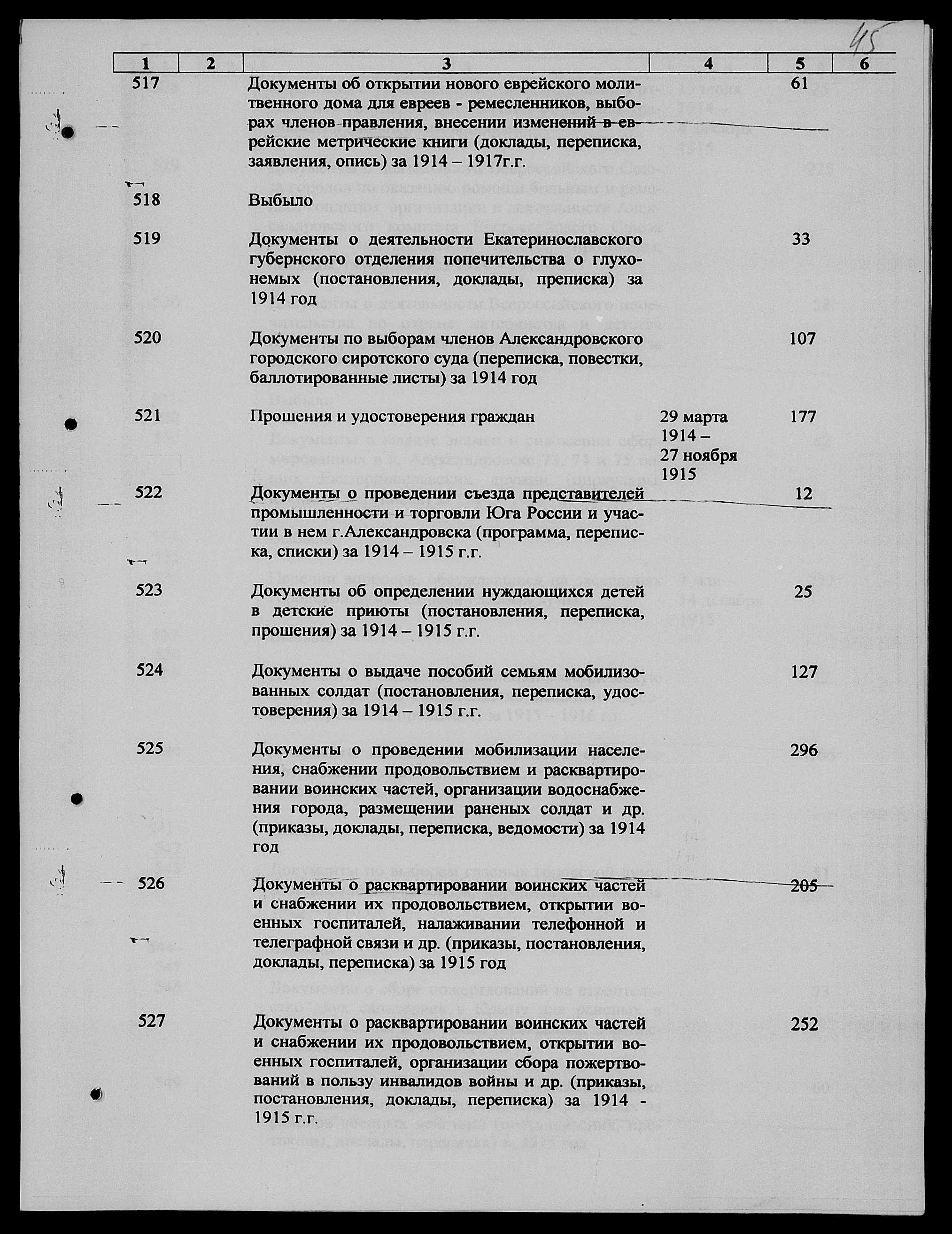 45

| 1 | 2 | 3 | 4 | 5 | 6 |
|---|---|---|---|---|---|
| 517 | | Документы об открытии нового еврейского молитвенного дома для евреев - ремесленников, выборах членов правления, внесении изменений в еврейские метрические книги (доклады, переписка, заявления, опись) за 1914 – 1917г.г. | | 61 | |
| 518 | | Выбыло | | | |
| 519 | | Документы о деятельности Екатеринославского губернского отделения попечительства о глухонемых (постановления, доклады, преписка) за 1914 год | | 33 | |
| 520 | | Документы по выборам членов Александровского городского сиротского суда (переписка, повестки, баллотированные листы) за 1914 год | | 107 | |
| 521 | | Прошения и удостоверения граждан | 29 марта 1914 – 27 ноября 1915 | 177 | |
| 522 | | Документы о проведении съезда представителей промышленности и торговли Юга России и участии в нем г.Александровска (программа, переписка, списки) за 1914 – 1915 г.г. | | 12 | |
| 523 | | Документы об определении нуждающихся детей в детские приюты (постановления, переписка, прошения) за 1914 – 1915 г.г. | | 25 | |
| 524 | | Документы о выдаче пособий семьям мобилизованных солдат (постановления, переписка, удостоверения) за 1914 – 1915 г.г. | | 127 | |
| 525 | | Документы о проведении мобилизации населения, снабжении продовольствием и расквартировании воинских частей, организации водоснабжения города, размещении раненых солдат и др. (приказы, доклады, переписка, ведомости) за 1914 год | | 296 | |
| 526 | | Документы о расквартировании воинских частей и снабжении их продовольствием, открытии военных госпиталей, налаживании телефонной и телеграфной связи и др. (приказы, постановления, доклады, переписка) за 1915 год | | 205 | |
| 527 | | Документы о расквартировании воинских частей и снабжении их продовольствием, открытии военных госпиталей, организации сбора пожертвований в пользу инвалидов войны и др. (приказы, постановления, доклады, переписка) за 1914 - 1915 г.г. | | 252 | |